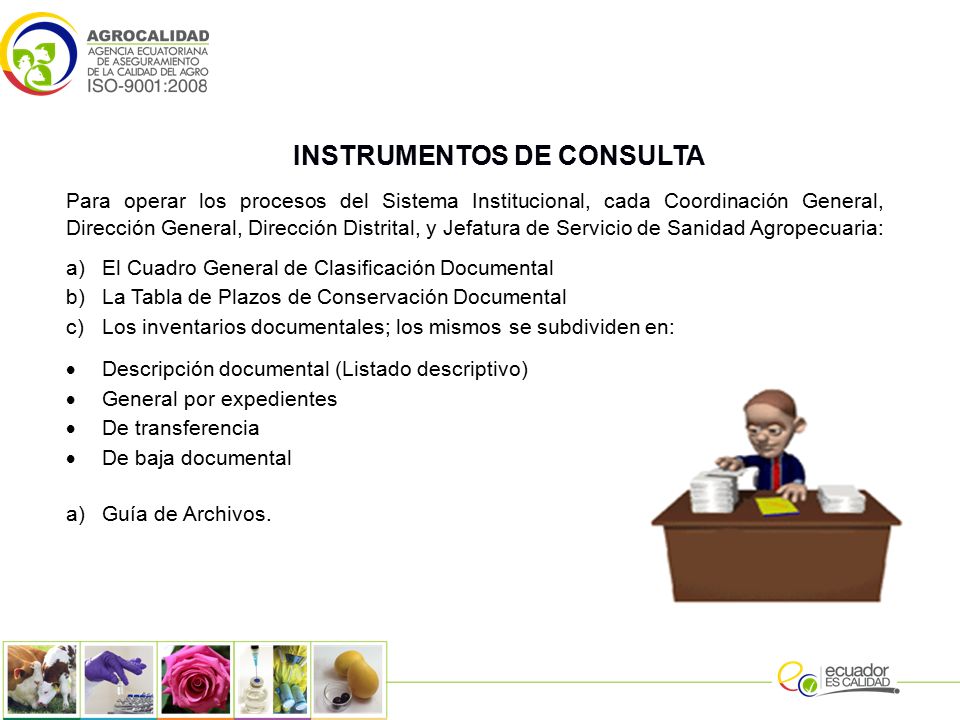 AGROCALIDAD
AGENCIA ECUATORIANA DE ASEGURAMIENTO DE LA CALIDAD DEL AGRO
ISO-9001:2008

INSTRUMENTOS DE CONSULTA

Para operar los procesos del Sistema Institucional, cada Coordinación General, Dirección General, Dirección Distrital, y Jefatura de Servicio de Sanidad Agropecuaria:

a) El Cuadro General de Clasificación Documental
b) La Tabla de Plazos de Conservación Documental
c) Los inventarios documentales; los mismos se subdividen en:

• Descripción documental (Listado descriptivo)
• General por expedientes
• De transferencia
• De baja documental

a) Guía de Archivos.

ecuador ES CALIDAD